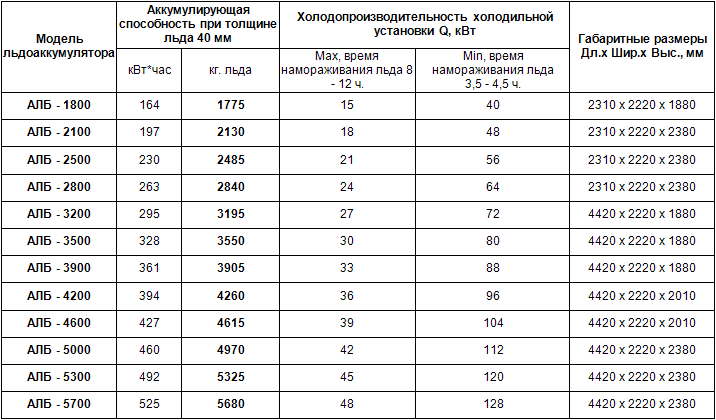 | Модель льдоаккумулятора | Аккумулирующая способность при толщине льда 40 мм | | Холодопроизводительность холодильной установки Q, кВт | | Габаритные размеры Дл.х Шир.х Выс., мм |
|---|---|---|---|---|---|
| | кВт*час | кг. льда | Max, время намораживания льда 8 - 12 ч. | Min, время намораживания льда 3,5 - 4,5 ч. | |
| АЛБ - 1800 | 164 | 1775 | 15 | 40 | 2310 x 2220 x 1880 |
| АЛБ - 2100 | 197 | 2130 | 18 | 48 | 2310 x 2220 x 2380 |
| АЛБ - 2500 | 230 | 2485 | 21 | 56 | 2310 x 2220 x 2380 |
| АЛБ - 2800 | 263 | 2840 | 24 | 64 | 2310 x 2220 x 2380 |
| АЛБ - 3200 | 295 | 3195 | 27 | 72 | 4420 x 2220 x 1880 |
| АЛБ - 3500 | 328 | 3550 | 30 | 80 | 4420 x 2220 x 1880 |
| АЛБ - 3900 | 361 | 3905 | 33 | 88 | 4420 x 2220 x 1880 |
| АЛБ - 4200 | 394 | 4260 | 36 | 96 | 4420 x 2220 x 2010 |
| АЛБ - 4600 | 427 | 4615 | 39 | 104 | 4420 x 2220 x 2010 |
| АЛБ - 5000 | 460 | 4970 | 42 | 112 | 4420 x 2220 x 2380 |
| АЛБ - 5300 | 492 | 5325 | 45 | 120 | 4420 x 2220 x 2380 |
| АЛБ - 5700 | 525 | 5680 | 48 | 128 | 4420 x 2220 x 2380 |